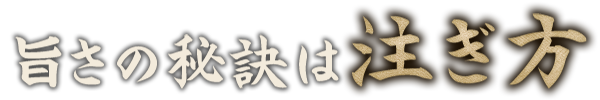 旨さの秘訣は注ぎ方